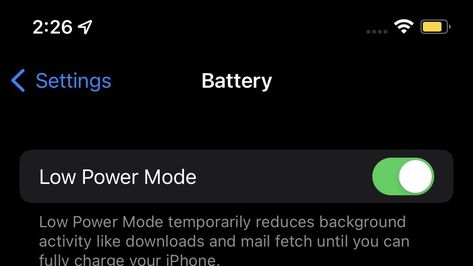 2:26

Settings

Battery

Low Power Mode

Low Power Mode temporarily reduces background activity like downloads and mail fetch until you can fully charge your iPhone.